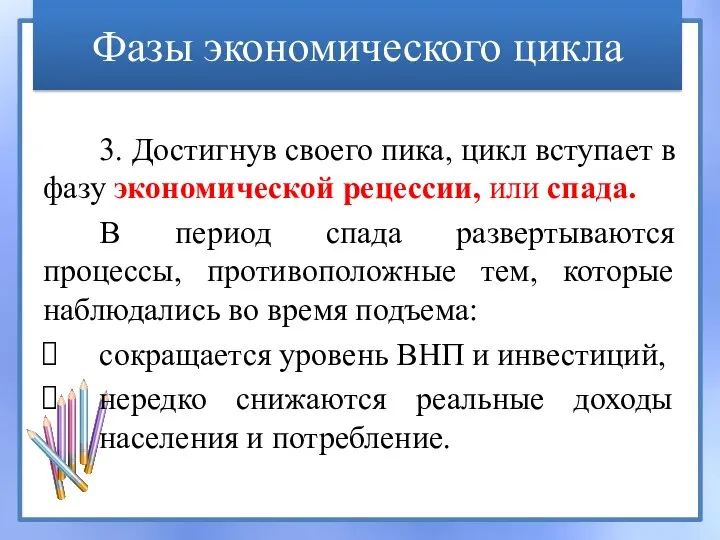 Фазы экономического цикла

3. Достигнув своего пика, цикл вступает в фазу экономической рецессии, или спада.

В период спада развертываются процессы, противоположные тем, которые наблюдались во время подъема:

 сокращается уровень ВНП и инвестиций,

 нередко снижаются реальные доходы населения и потребление.